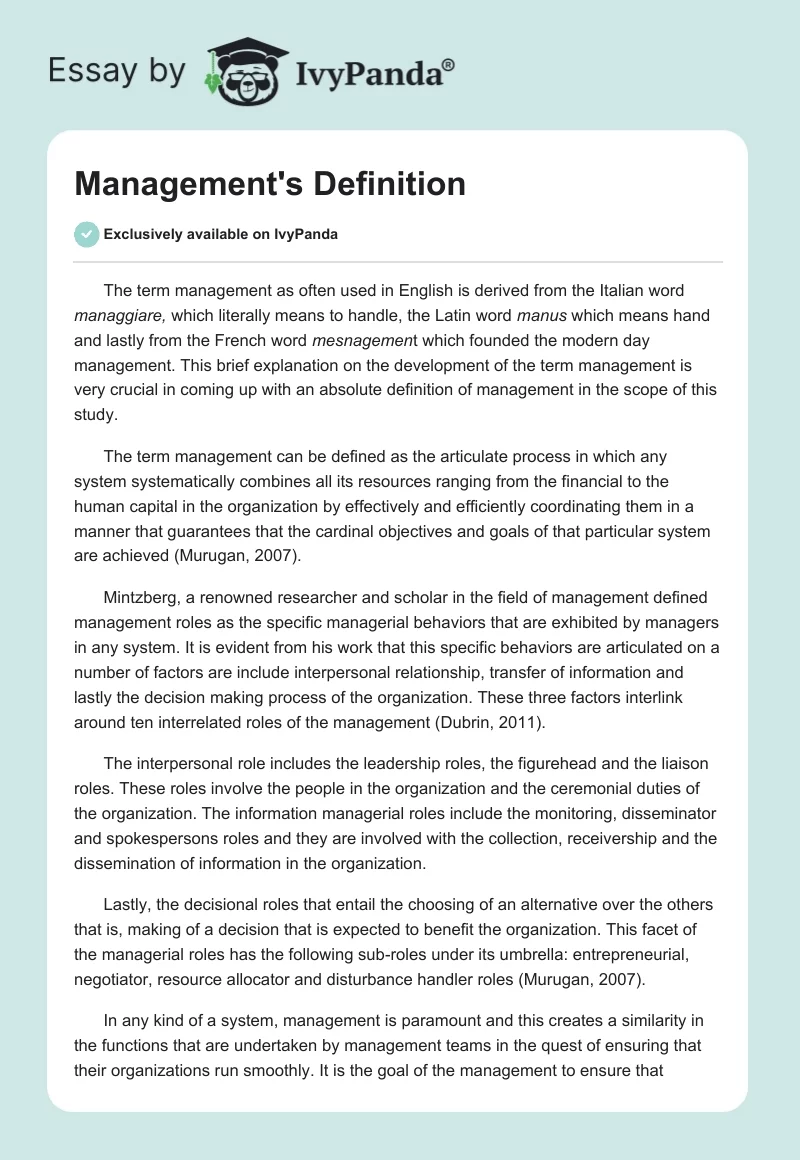 Essay by IvyPanda®

Management's Definition

Exclusively available on IvyPanda

The term management as often used in English is derived from the Italian word managgiare, which literally means to handle, the Latin word manus which means hand and lastly from the French word mesnagement which founded the modern day management. This brief explanation on the development of the term management is very crucial in coming up with an absolute definition of management in the scope of this study.

The term management can be defined as the articulate process in which any system systematically combines all its resources ranging from the financial to the human capital in the organization by effectively and efficiently coordinating them in a manner that guarantees that the cardinal objectives and goals of that particular system are achieved (Murugan, 2007).

Mintzberg, a renowned researcher and scholar in the field of management defined management roles as the specific managerial behaviors that are exhibited by managers in any system. It is evident from his work that this specific behaviors are articulated on a number of factors are include interpersonal relationship, transfer of information and lastly the decision making process of the organization. These three factors interlink around ten interrelated roles of the management (Dubrin, 2011).

The interpersonal role includes the leadership roles, the figurehead and the liaison roles. These roles involve the people in the organization and the ceremonial duties of the organization. The information managerial roles include the monitoring, disseminator and spokespersons roles and they are involved with the collection, receivership and the dissemination of information in the organization.

Lastly, the decisional roles that entail the choosing of an alternative over the others that is, making of a decision that is expected to benefit the organization. This facet of the managerial roles has the following sub-roles under its umbrella: entrepreneurial, negotiator, resource allocator and disturbance handler roles (Murugan, 2007).

In any kind of a system, management is paramount and this creates a similarity in the functions that are undertaken by management teams in the quest of ensuring that their organizations run smoothly. It is the goal of the management to ensure that